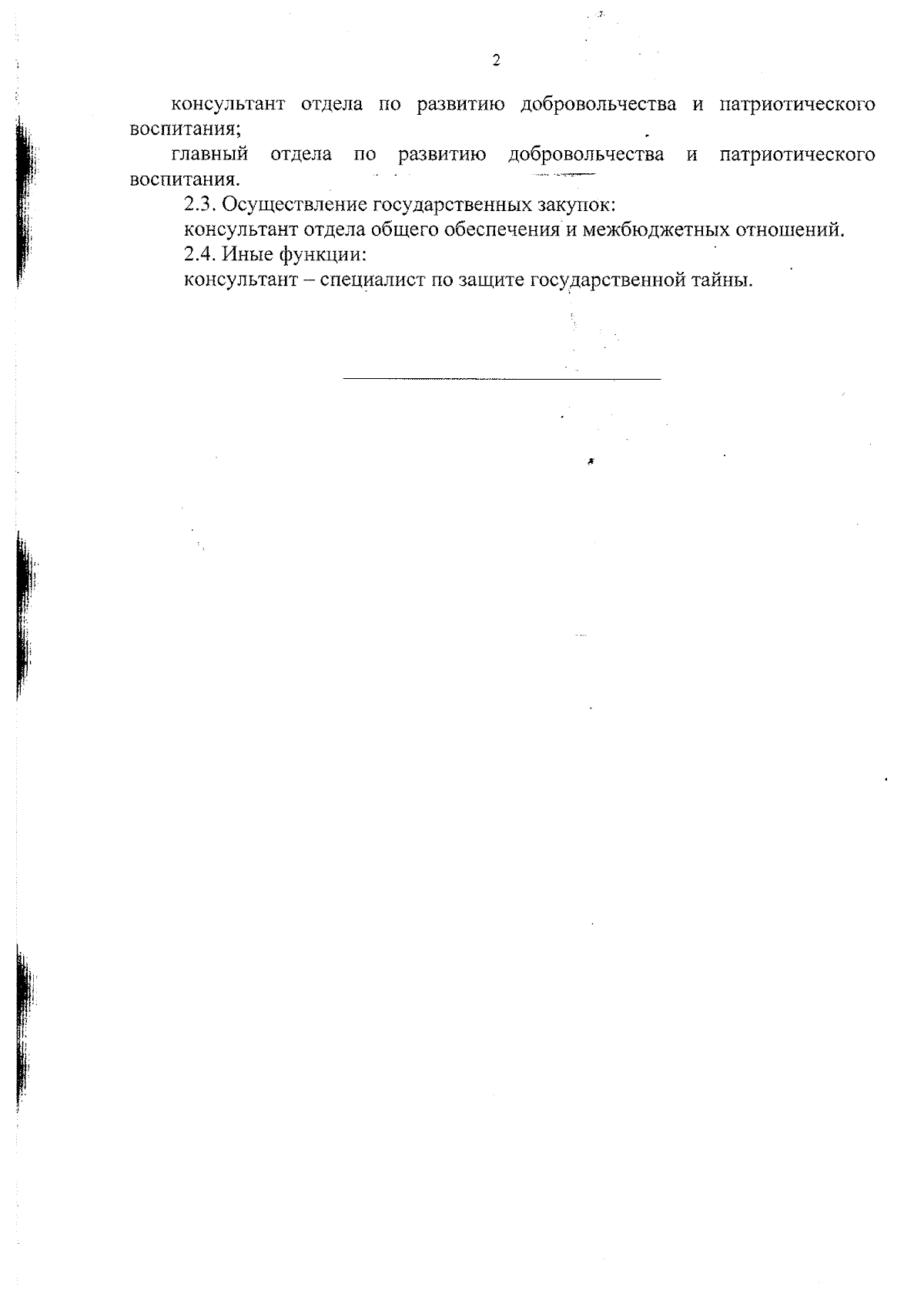 2

консультант отдела по развитию добровольчества и патриотического воспитания;

главный отдела по развитию добровольчества и патриотического воспитания.

2.3. Осуществление государственных закупок:

консультант отдела общего обеспечения и межбюджетных отношений.

2.4. Иные функции:

консультант – специалист по защите государственной тайны.